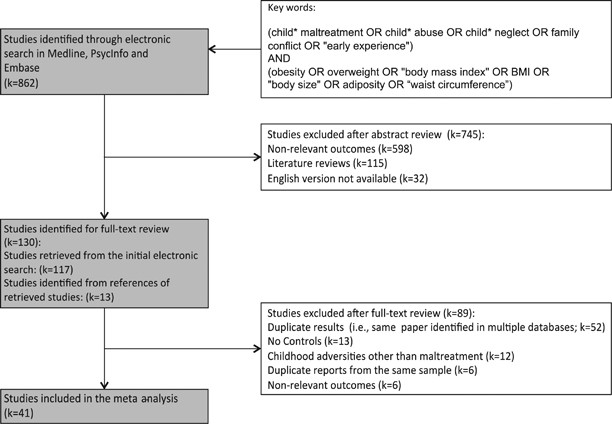 Key words:

(child* maltreatment OR child* abuse OR child* neglect OR family conflict OR "early experience")
AND
(obesity OR overweight OR "body mass index" OR BMI OR "body size" OR adiposity OR "waist circumference")

Studies identified through electronic search in Medline, PsycInfo and Embase
(k=862)

Studies excluded after abstract review (k=745):
Non-relevant outcomes (k=598)
Literature reviews (k=115)
English version not available (k=32)

Studies identified for full-text review (k=130):
Studies retrieved from the initial electronic search: (k=117)
Studies identified from references of retrieved studies: (k=13)

Studies excluded after full-text review (k=89):
Duplicate results (i.e., same paper identified in multiple databases; k=52)
No Controls (k=13)
Childhood adversities other than maltreatment (k=12)
Duplicate reports from the same sample (k=6)
Non-relevant outcomes (k=6)

Studies included in the meta analysis
(k=41)